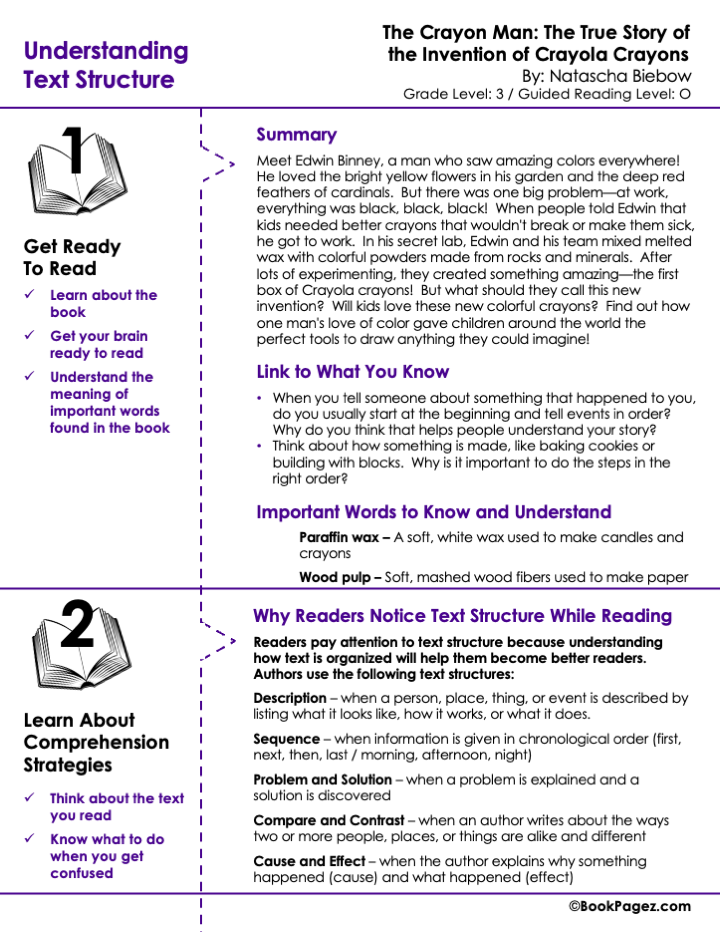 Understanding Text Structure

The Crayon Man: The True Story of the Invention of Crayola Crayons
By: Natascha Biebow
Grade Level: 3 / Guided Reading Level: O

1

Get Ready To Read

✓ Learn about the book
✓ Get your brain ready to read
✓ Understand the meaning of important words found in the book

Summary

Meet Edwin Binney, a man who saw amazing colors everywhere! He loved the bright yellow flowers in his garden and the deep red feathers of cardinals. But there was one big problem—at work, everything was black, black, black! When people told Edwin that kids needed better crayons that wouldn't break or make them sick, he got to work. In his secret lab, Edwin and his team mixed melted wax with colorful powders made from rocks and minerals. After lots of experimenting, they created something amazing—the first box of Crayola crayons! But what should they call this new invention? Will kids love these new colorful crayons? Find out how one man's love of color gave children around the world the perfect tools to draw anything they could imagine!

Link to What You Know

• When you tell someone about something that happened to you, do you usually start at the beginning and tell events in order? Why do you think that helps people understand your story?
• Think about how something is made, like baking cookies or building with blocks. Why is it important to do the steps in the right order?

Important Words to Know and Understand

Paraffin wax – A soft, white wax used to make candles and crayons

Wood pulp – Soft, mashed wood fibers used to make paper

2

Learn About Comprehension Strategies

✓ Think about the text you read
✓ Know what to do when you get confused

Why Readers Notice Text Structure While Reading

Readers pay attention to text structure because understanding how text is organized will help them become better readers. Authors use the following text structures:

Description – when a person, place, thing, or event is described by listing what it looks like, how it works, or what it does.

Sequence – when information is given in chronological order (first, next, then, last / morning, afternoon, night)

Problem and Solution – when a problem is explained and a solution is discovered

Compare and Contrast – when an author writes about the ways two or more people, places, or things are alike and different

Cause and Effect – when the author explains why something happened (cause) and what happened (effect)

©BookPagez.com